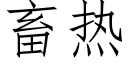 畜热